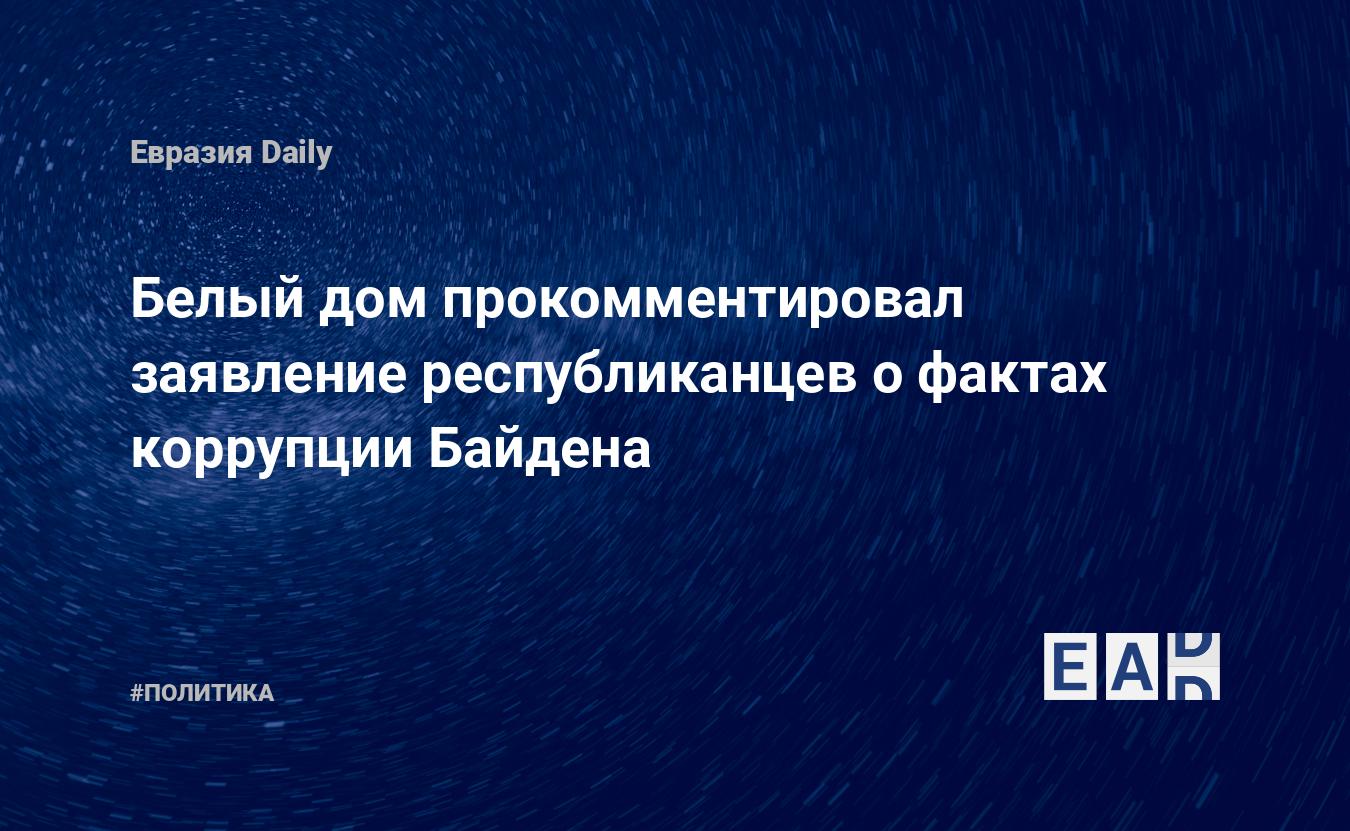 Евразия Daily

Белый дом прокомментировал заявление республиканцев о фактах коррупции Байдена

#ПОЛИТИКА

EAD